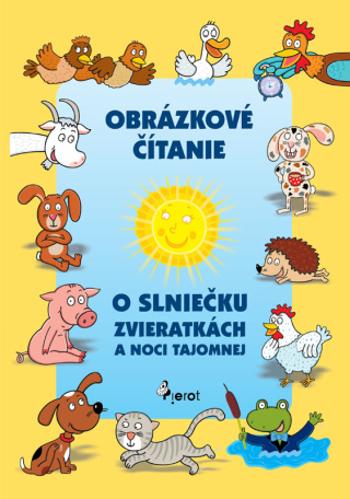 OBRÁZKOVÉ ČÍTANIE

O SLNIEČKU ZVIERATKÁCH A NOCI TAJOMNEJ

Pierot